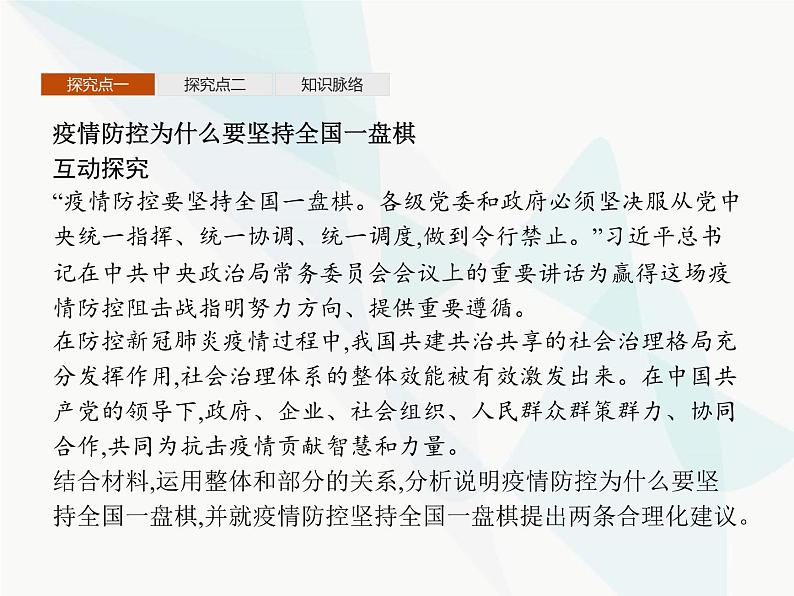 探究点一　探究点二　知识脉络

疫情防控为什么要坚持全国一盘棋

互动探究

“疫情防控要坚持全国一盘棋。各级党委和政府必须坚决服从党中央统一指挥、统一协调、统一调度,做到令行禁止。”习近平总书记在中共中央政治局常务委员会会议上的重要讲话为赢得这场疫情防控阻击战指明努力方向、提供重要遵循。

在防控新冠肺炎疫情过程中,我国共建共治共享的社会治理格局充分发挥作用,社会治理体系的整体效能被有效激发出来。在中国共产党的领导下,政府、企业、社会组织、人民群众群策群力、协同合作,共同为抗击疫情贡献智慧和力量。

结合材料,运用整体和部分的关系,分析说明疫情防控为什么要坚持全国一盘棋,并就疫情防控坚持全国一盘棋提出两条合理化建议。